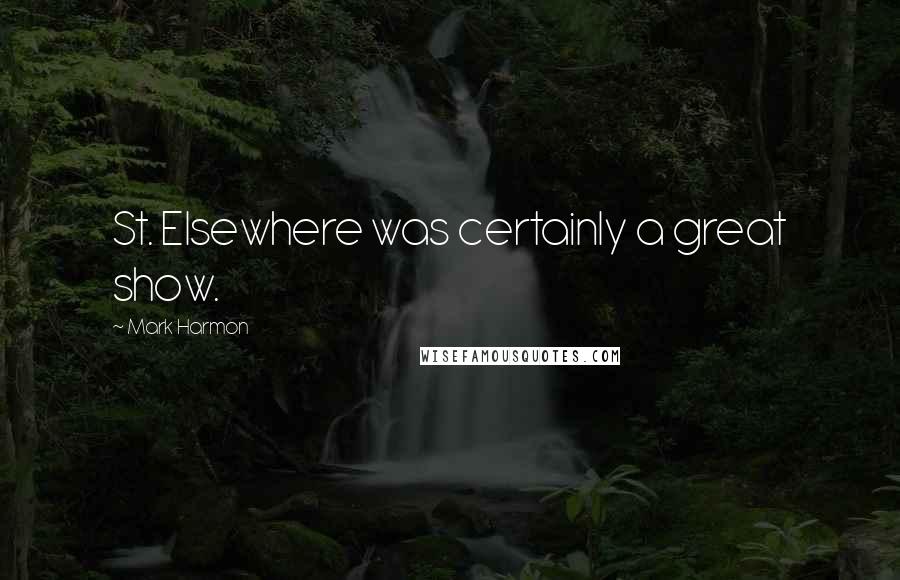 St. Elsewhere was certainly a great show.

~ Mark Harmon

WISEFAMOUSQUOTES.COM